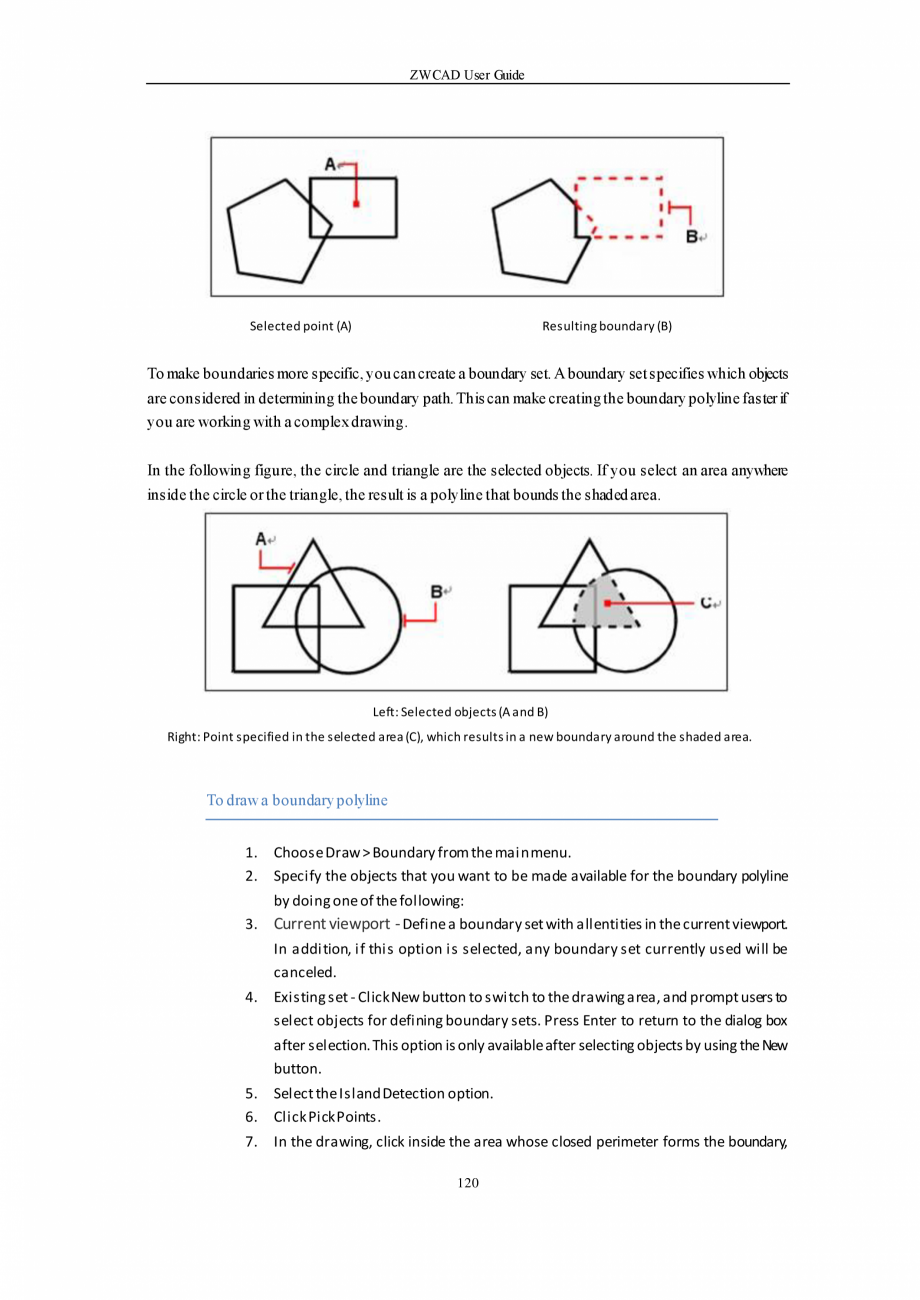 ZWCAD User Guide

A

B

Selected point (A)

Resulting boundary (B)

To make boundaries more specific, you can create a boundary set. A boundary set specifies which objects are considered in determining the boundary path. This can make creating the boundary polyline faster if you are working with a complex drawing.

In the following figure, the circle and triangle are the selected objects. If you select an area anywhere inside the circle or the triangle, the result is a polyline that bounds the shaded area.

A

B

C

Left: Selected objects (A and B)

Right: Point specified in the selected area (C), which results in a new boundary around the shaded area.

To draw a boundary polyline

1. Choose Draw > Boundary from the main menu.
2. Specify the objects that you want to be made available for the boundary polyline by doing one of the following:
3. Current viewport - Define a boundary set with all entities in the current viewport. In addition, if this option is selected, any boundary set currently used will be canceled.
4. Existing set - Click New button to switch to the drawing area, and prompt users to select objects for defining boundary sets. Press Enter to return to the dialog box after selection. This option is only available after selecting objects by using the New button.
5. Select the Island Detection option.
6. Click Pick Points.
7. In the drawing, click inside the area whose closed perimeter forms the boundary,

120